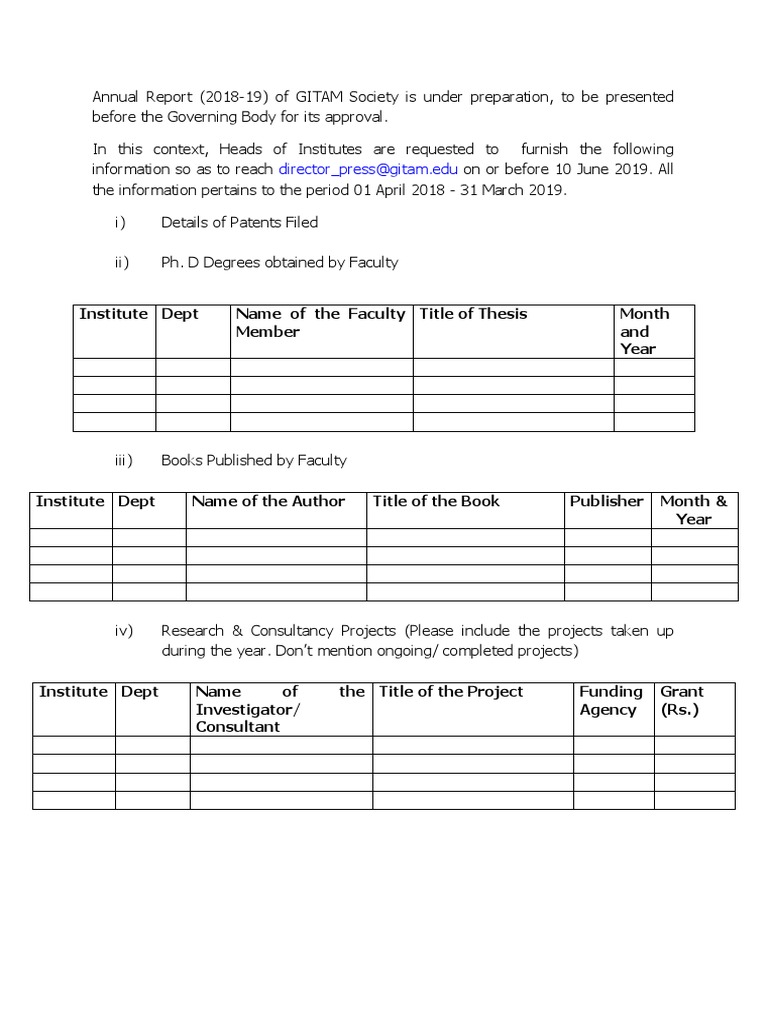 Annual Report (2018-19) of GITAM Society is under preparation, to be presented before the Governing Body for its approval.

In this context, Heads of Institutes are requested to furnish the following information so as to reach director_press@gitam.edu on or before 10 June 2019. All the information pertains to the period 01 April 2018 - 31 March 2019.

i) Details of Patents Filed

ii) Ph. D Degrees obtained by Faculty

| Institute | Dept | Name of the Faculty Member | Title of Thesis | Month and Year |
|---|---|---|---|---|
| | | | | |
| | | | | |
| | | | | |
| | | | | |

iii) Books Published by Faculty

| Institute | Dept | Name of the Author | Title of the Book | Publisher | Month & Year |
|---|---|---|---|---|---|
| | | | | | |
| | | | | | |
| | | | | | |
| | | | | | |

iv) Research & Consultancy Projects (Please include the projects taken up during the year. Don't mention ongoing/ completed projects)

| Institute | Dept | Name of the Investigator/ Consultant | Title of the Project | Funding Agency | Grant (Rs.) |
|---|---|---|---|---|---|
| | | | | | |
| | | | | | |
| | | | | | |
| | | | | | |